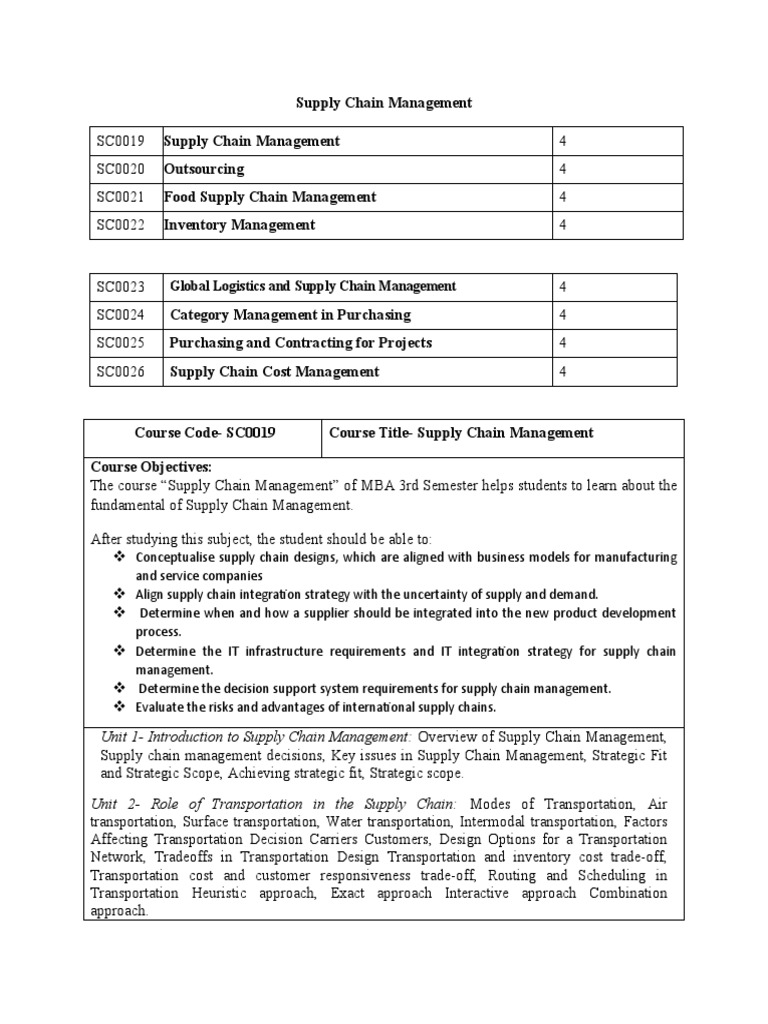 Supply Chain Management

| SC0019 | Supply Chain Management | 4 |
|---|---|---|
| SC0020 | Outsourcing | 4 |
| SC0021 | Food Supply Chain Management | 4 |
| SC0022 | Inventory Management | 4 |

| SC0023 | Global Logistics and Supply Chain Management | 4 |
|---|---|---|
| SC0024 | Category Management in Purchasing | 4 |
| SC0025 | Purchasing and Contracting for Projects | 4 |
| SC0026 | Supply Chain Cost Management | 4 |

| Course Code- SC0019 | Course Title- Supply Chain Management |
|---|---|

Course Objectives:
The course "Supply Chain Management" of MBA 3rd Semester helps students to learn about the fundamental of Supply Chain Management.

After studying this subject, the student should be able to:
❖ Conceptualise supply chain designs, which are aligned with business models for manufacturing and service companies
❖ Align supply chain integration strategy with the uncertainty of supply and demand.
❖ Determine when and how a supplier should be integrated into the new product development process.
❖ Determine the IT infrastructure requirements and IT integration strategy for supply chain management.
❖ Determine the decision support system requirements for supply chain management.
❖ Evaluate the risks and advantages of international supply chains.

Unit 1- Introduction to Supply Chain Management: Overview of Supply Chain Management, Supply chain management decisions, Key issues in Supply Chain Management, Strategic Fit and Strategic Scope, Achieving strategic fit, Strategic scope.

Unit 2- Role of Transportation in the Supply Chain: Modes of Transportation, Air transportation, Surface transportation, Water transportation, Intermodal transportation, Factors Affecting Transportation Decision Carriers Customers, Design Options for a Transportation Network, Tradeoffs in Transportation Design Transportation and inventory cost trade-off, Transportation cost and customer responsiveness trade-off, Routing and Scheduling in Transportation Heuristic approach, Exact approach Interactive approach Combination approach.